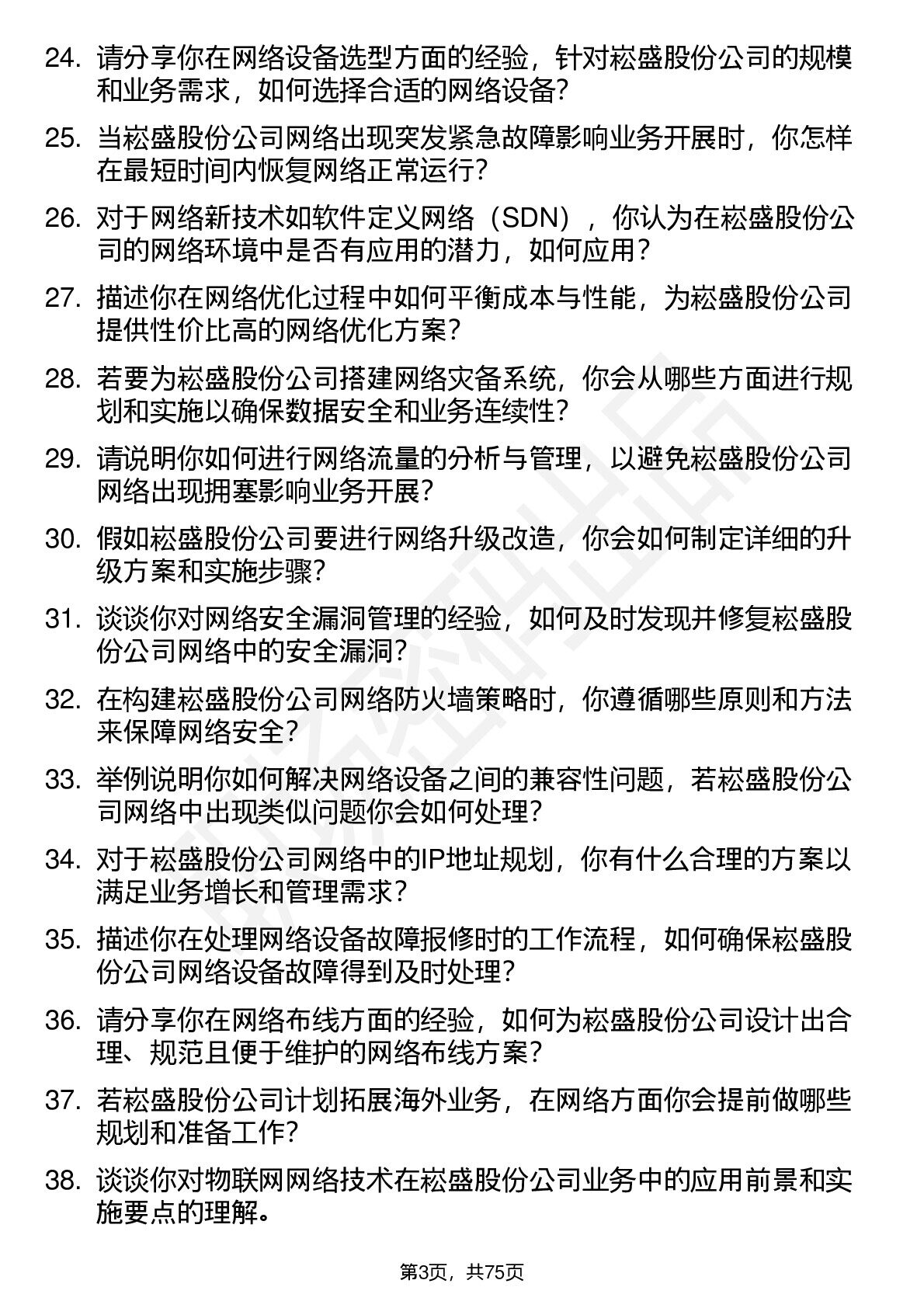 24. 请分享你在网络设备选型方面的经验，针对崧盛股份公司的规模和业务需求，如何选择合适的网络设备？

25. 当崧盛股份公司网络出现突发紧急故障影响业务开展时，你怎样在最短时间内恢复网络正常运行？

26. 对于网络新技术如软件定义网络（SDN），你认为在崧盛股份公司的网络环境中是否有应用的潜力，如何应用？

27. 描述你在网络优化过程中如何平衡成本与性能，为崧盛股份公司提供性价比高的网络优化方案？

28. 若要为崧盛股份公司搭建网络灾备系统，你会从哪些方面进行规划和实施以确保数据安全和业务连续性？

29. 请说明你如何进行网络流量的分析与管理，以避免崧盛股份公司网络出现拥塞影响业务开展？

30. 假如崧盛股份公司要进行网络升级改造，你会如何制定详细的升级方案和实施步骤？

31. 谈谈你对网络安全漏洞管理的经验，如何及时发现并修复崧盛股份公司网络中的安全漏洞？

32. 在构建崧盛股份公司网络防火墙策略时，你遵循哪些原则和方法来保障网络安全？

33. 举例说明你如何解决网络设备之间的兼容性问题，若崧盛股份公司网络中出现类似问题你会如何处理？

34. 对于崧盛股份公司网络中的IP地址规划，你有什么合理的方案以满足业务增长和管理需求？

35. 描述你在处理网络设备故障报修时的工作流程，如何确保崧盛股份公司网络设备故障得到及时处理？

36. 请分享你在网络布线方面的经验，如何为崧盛股份公司设计出合理、规范且便于维护的网络布线方案？

37. 若崧盛股份公司计划拓展海外业务，在网络方面你会提前做哪些规划和准备工作？

38. 谈谈你对物联网网络技术在崧盛股份公司业务中的应用前景和实施要点的理解。

第3页，共75页